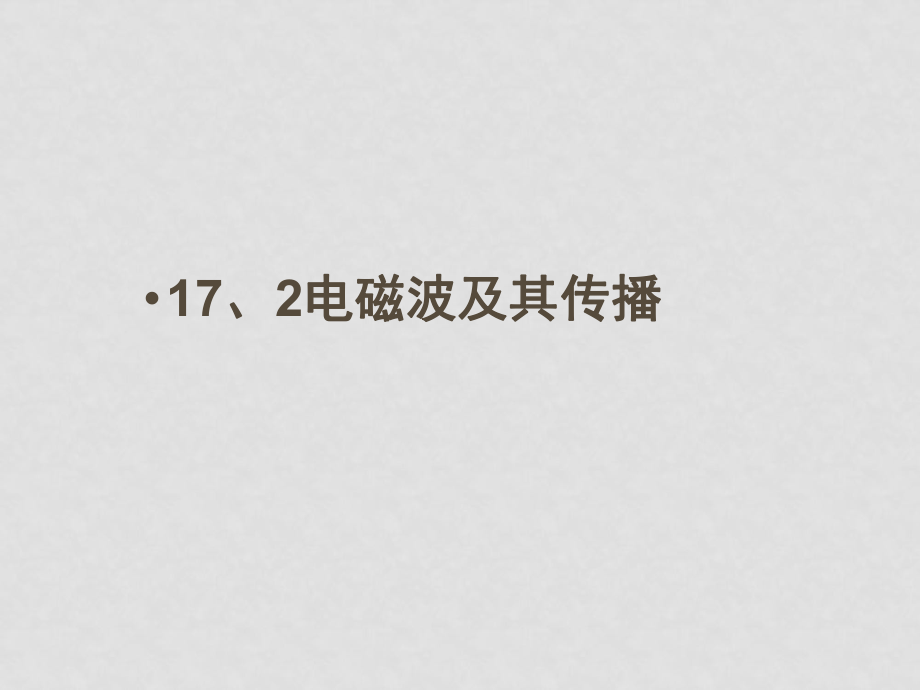 •17、2电磁波及其传播